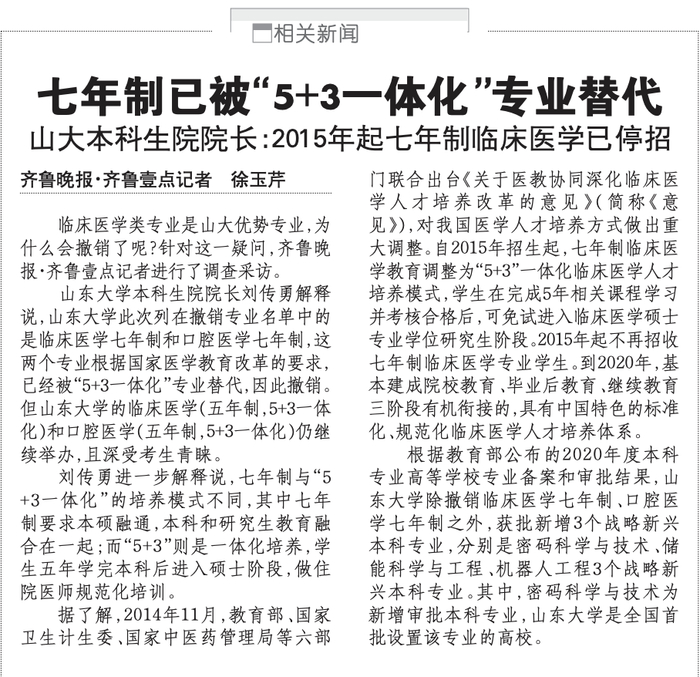 相关新闻

七年制已被“5+3一体化”专业替代

山大本科生院院长:2015年起七年制临床医学已停招

齐鲁晚报·齐鲁壹点记者　徐玉芹

临床医学类专业是山大优势专业,为什么会撤销了呢?针对这一疑问,齐鲁晚报·齐鲁壹点记者进行了调查采访。

山东大学本科生院院长刘传勇解释说,山东大学此次列在撤销专业名单中的是临床医学七年制和口腔医学七年制,这两个专业根据国家医学教育改革的要求,已经被“5+3一体化”专业替代,因此撤销。但山东大学的临床医学(五年制,5+3一体化)和口腔医学(五年制,5+3一体化)仍继续举办,且深受考生青睐。

刘传勇进一步解释说,七年制与“5+3一体化”的培养模式不同,其中七年制要求本硕融通,本科和研究生教育融合在一起;而“5+3”则是一体化培养,学生五年学完本科后进入硕士阶段,做住院医师规范化培训。

据了解,2014年11月,教育部、国家卫生计生委、国家中医药管理局等六部门联合出台《关于医教协同深化临床医学人才培养改革的意见》(简称《意见》),对我国医学人才培养方式做出重大调整。自2015年招生起,七年制临床医学教育调整为“5+3”一体化临床医学人才培养模式,学生在完成5年相关课程学习并考核合格后,可免试进入临床医学硕士专业学位研究生阶段。2015年起不再招收七年制临床医学专业学生。到2020年,基本建成院校教育、毕业后教育、继续教育三阶段有机衔接的,具有中国特色的标准化、规范化临床医学人才培养体系。

根据教育部公布的2020年度本科专业高等学校专业备案和审批结果,山东大学除撤销临床医学七年制、口腔医学七年制之外,获批新增3个战略新兴本科专业,分别是密码科学与技术、储能科学与工程、机器人工程3个战略新兴本科专业。其中,密码科学与技术为新增审批本科专业,山东大学是全国首批设置该专业的高校。